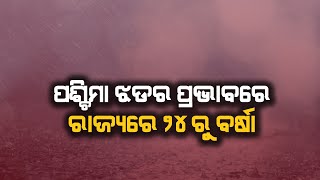 ପଶ୍ଚିମା ଝଡର ପ୍ରଭାବରେ
ରାଜ୍ୟରେ ୨୪ ରୁ ବର୍ଷା